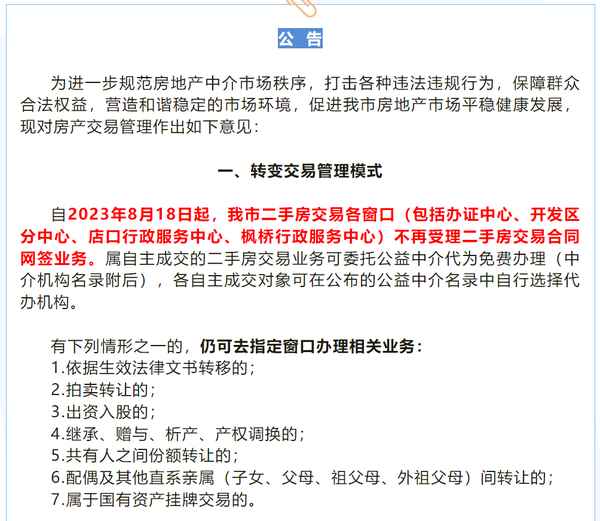 公 告

为进一步规范房地产中介市场秩序，打击各种违法违规行为，保障群众合法权益，营造和谐稳定的市场环境，促进我市房地产市场平稳健康发展，现对房产交易管理作出如下意见：

一、转变交易管理模式

自2023年8月18日起，我市二手房交易各窗口（包括办证中心、开发区分中心、店口行政服务中心、枫桥行政服务中心）不再受理二手房交易合同网签业务。属自主成交的二手房交易业务可委托公益中介代为免费办理（中介机构名录附后），各自主成交对象可在公布的公益中介名录中自行选择代办机构。

有下列情形之一的，仍可去指定窗口办理相关业务：
1.依据生效法律文书转移的；
2.拍卖转让的；
3.出资入股的；
4.继承、赠与、析产、产权调换的；
5.共有人之间份额转让的；
6.配偶及其他直系亲属（子女、父母、祖父母、外祖父母）间转让的；
7.属于国有资产挂牌交易的。